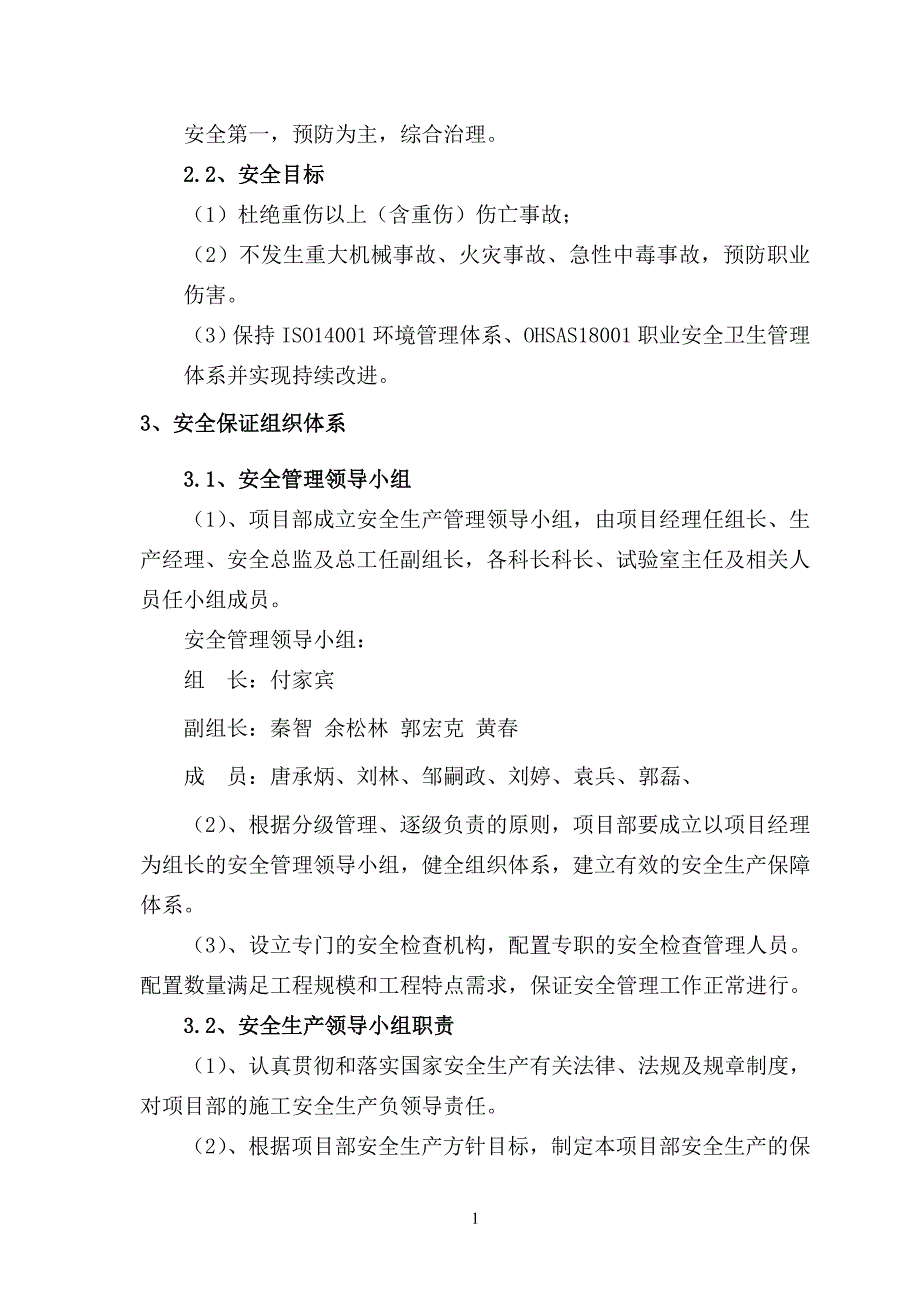 安全第一，预防为主，综合治理。

2.2、安全目标

（1）杜绝重伤以上（含重伤）伤亡事故；

（2）不发生重大机械事故、火灾事故、急性中毒事故，预防职业伤害。

（3）保持 ISO14001 环境管理体系、OHSAS18001 职业安全卫生管理体系并实现持续改进。

3、安全保证组织体系

3.1、安全管理领导小组

（1）、项目部成立安全生产管理领导小组，由项目经理任组长、生产经理、安全总监及总工任副组长，各科长科长、试验室主任及相关人员任小组成员。

安全管理领导小组：

组　长：付家宾

副组长：秦智 余松林 郭宏克 黄春

成　员：唐承炳、刘林、邹嗣政、刘婷、袁兵、郭磊、

（2）、根据分级管理、逐级负责的原则，项目部要成立以项目经理为组长的安全管理领导小组，健全组织体系，建立有效的安全生产保障体系。

（3）、设立专门的安全检查机构，配置专职的安全检查管理人员。配置数量满足工程规模和工程特点需求，保证安全管理工作正常进行。

3.2、安全生产领导小组职责

（1）、认真贯彻和落实国家安全生产有关法律、法规及规章制度，对项目部的施工安全生产负领导责任。

（2）、根据项目部安全生产方针目标，制定本项目部安全生产的保

1